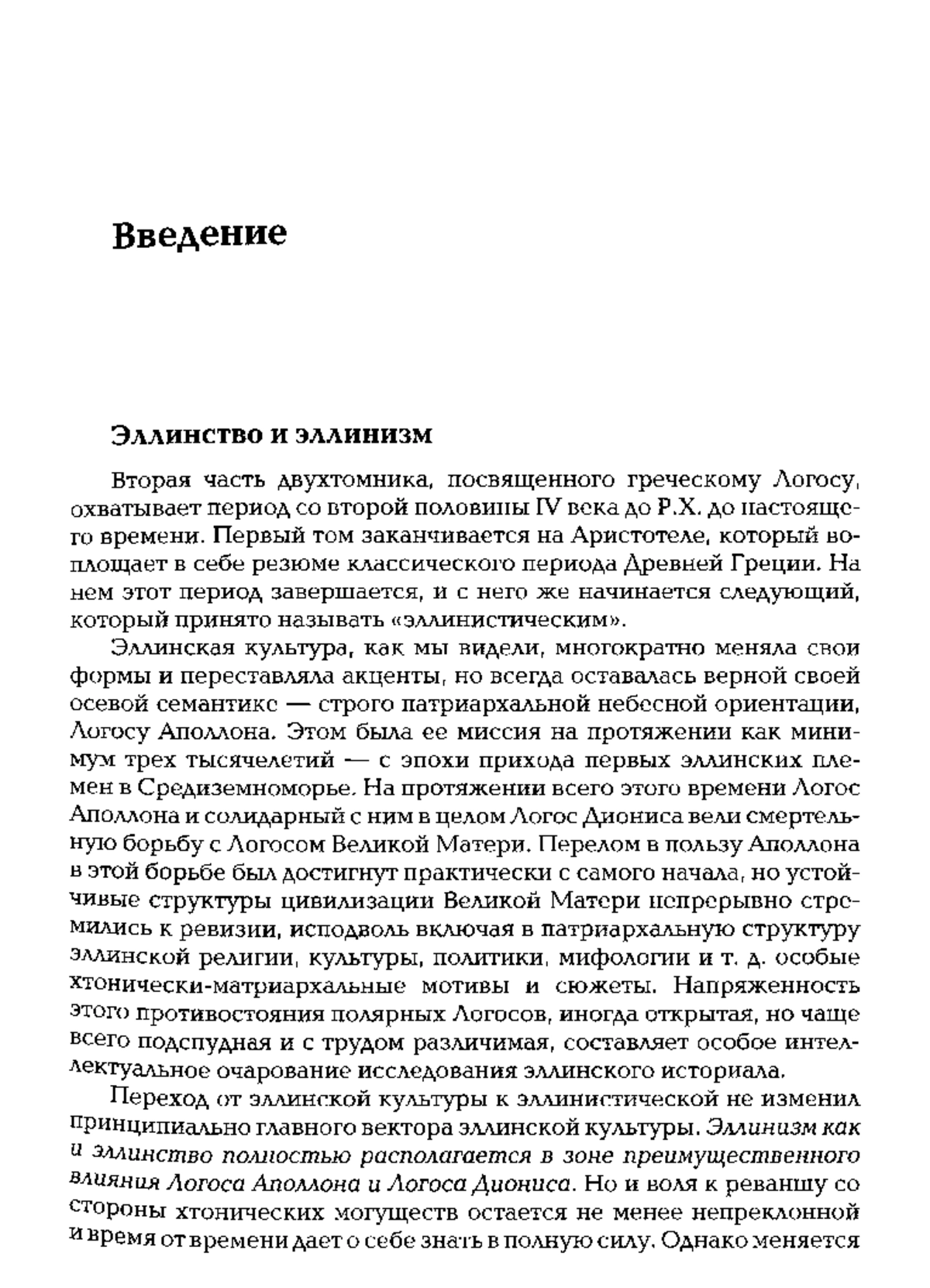 Введение

Эллинство и эллинизм

Вторая часть двухтомника, посвященного греческому Логосу, охватывает период со второй половины IV века до Р.Х. до настоящего времени. Первый том заканчивается на Аристотеле, который воплощает в себе резюме классического периода Древней Греции. На нем этот период завершается, и с него же начинается следующий, который принято называть «эллинистическим».

Эллинская культура, как мы видели, многократно меняла свои формы и переставляла акценты, но всегда оставалась верной своей осевой семантике — строго патриархальной небесной ориентации, Логосу Аполлона. Этом была ее миссия на протяжении как минимум трех тысячелетий — с эпохи прихода первых эллинских племен в Средиземноморье. На протяжении всего этого времени Логос Аполлона и солидарный с ним в целом Логос Диониса вели смертельную борьбу с Логосом Великой Матери. Перелом в пользу Аполлона в этой борьбе был достигнут практически с самого начала, но устойчивые структуры цивилизации Великой Матери непрерывно стремились к ревизии, исподволь включая в патриархальную структуру эллинской религии, культуры, политики, мифологии и т. д. особые хтонически-матриархальные мотивы и сюжеты. Напряженность этого противостояния полярных Логосов, иногда открытая, но чаще всего подспудная и с трудом различимая, составляет особое интеллектуальное очарование исследования эллинского историала.

Переход от эллинской культуры к эллинистической не изменил принципиально главного вектора эллинской культуры. Эллинизм как и эллинство полностью располагается в зоне преимущественного влияния Логоса Аполлона и Логоса Диониса. Но и воля к реваншу со стороны хтонических могуществ остается не менее непреклонной и время от времени дает о себе знать в полную силу. Однако меняется